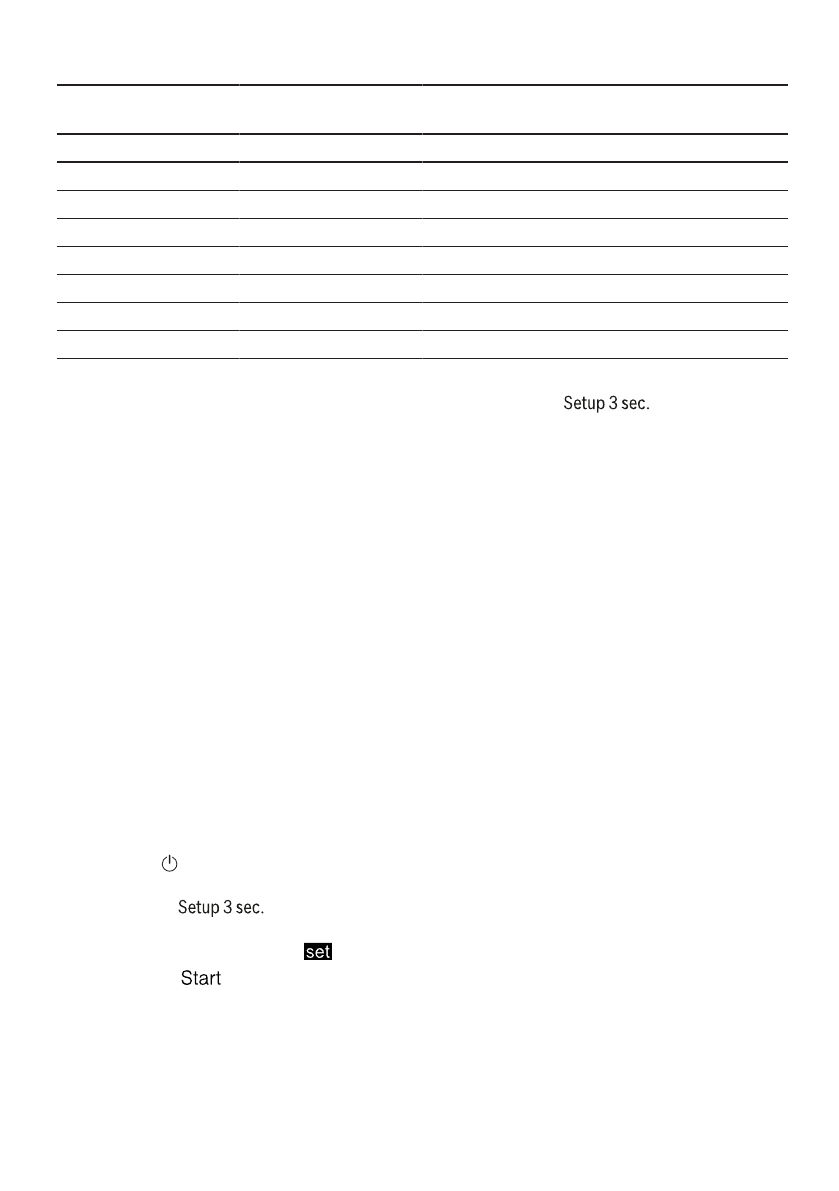 Setup 3 sec.

Setup 3 sec.

set

Start